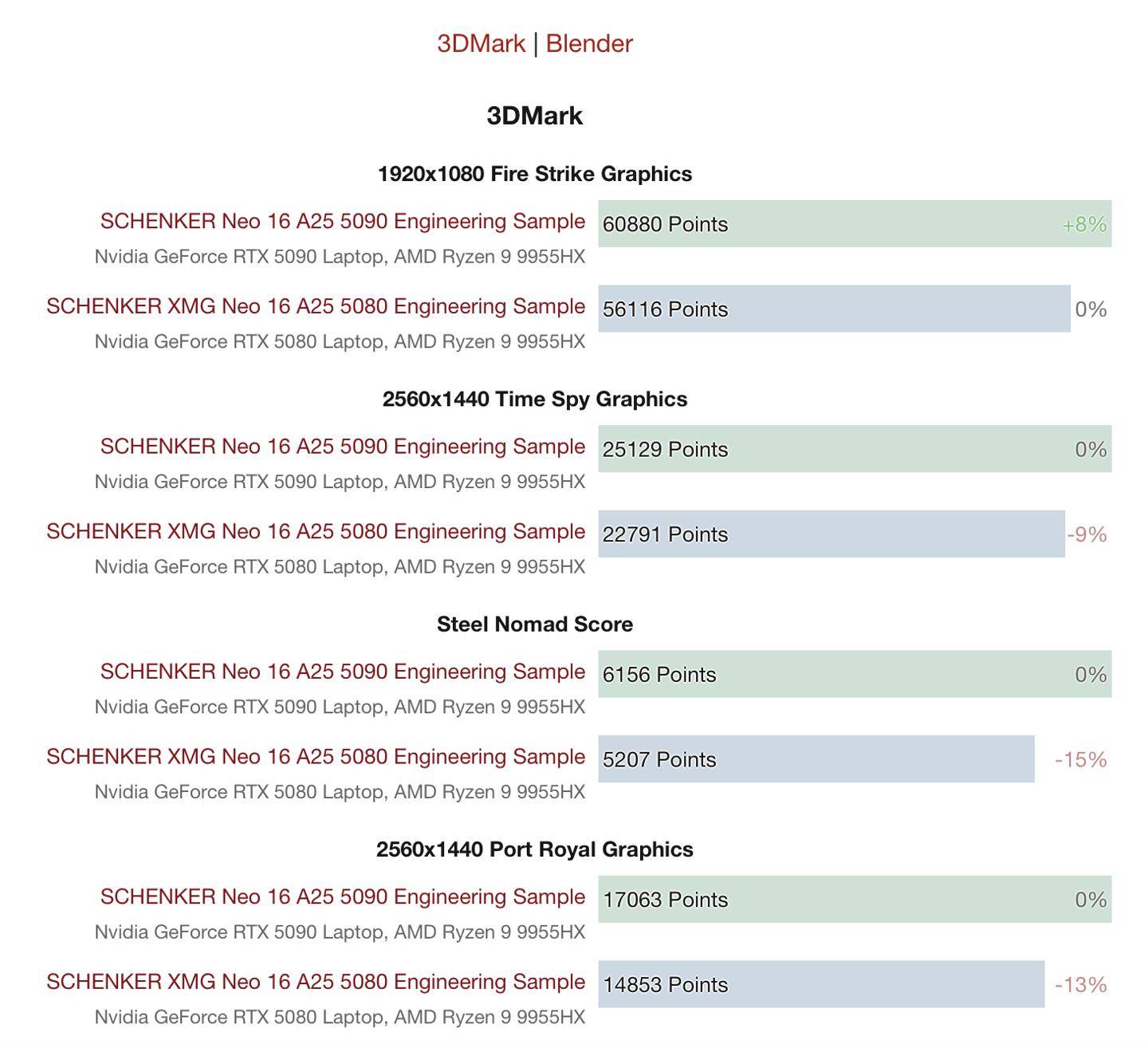 3DMark | Blender

3DMark

1920x1080 Fire Strike Graphics

SCHENKER Neo 16 A25 5090 Engineering Sample
Nvidia GeForce RTX 5090 Laptop, AMD Ryzen 9 9955HX
60880 Points +8%

SCHENKER XMG Neo 16 A25 5080 Engineering Sample
Nvidia GeForce RTX 5080 Laptop, AMD Ryzen 9 9955HX
56116 Points 0%

2560x1440 Time Spy Graphics

SCHENKER Neo 16 A25 5090 Engineering Sample
Nvidia GeForce RTX 5090 Laptop, AMD Ryzen 9 9955HX
25129 Points 0%

SCHENKER XMG Neo 16 A25 5080 Engineering Sample
Nvidia GeForce RTX 5080 Laptop, AMD Ryzen 9 9955HX
22791 Points -9%

Steel Nomad Score

SCHENKER Neo 16 A25 5090 Engineering Sample
Nvidia GeForce RTX 5090 Laptop, AMD Ryzen 9 9955HX
6156 Points 0%

SCHENKER XMG Neo 16 A25 5080 Engineering Sample
Nvidia GeForce RTX 5080 Laptop, AMD Ryzen 9 9955HX
5207 Points -15%

2560x1440 Port Royal Graphics

SCHENKER Neo 16 A25 5090 Engineering Sample
Nvidia GeForce RTX 5090 Laptop, AMD Ryzen 9 9955HX
17063 Points 0%

SCHENKER XMG Neo 16 A25 5080 Engineering Sample
Nvidia GeForce RTX 5080 Laptop, AMD Ryzen 9 9955HX
14853 Points -13%